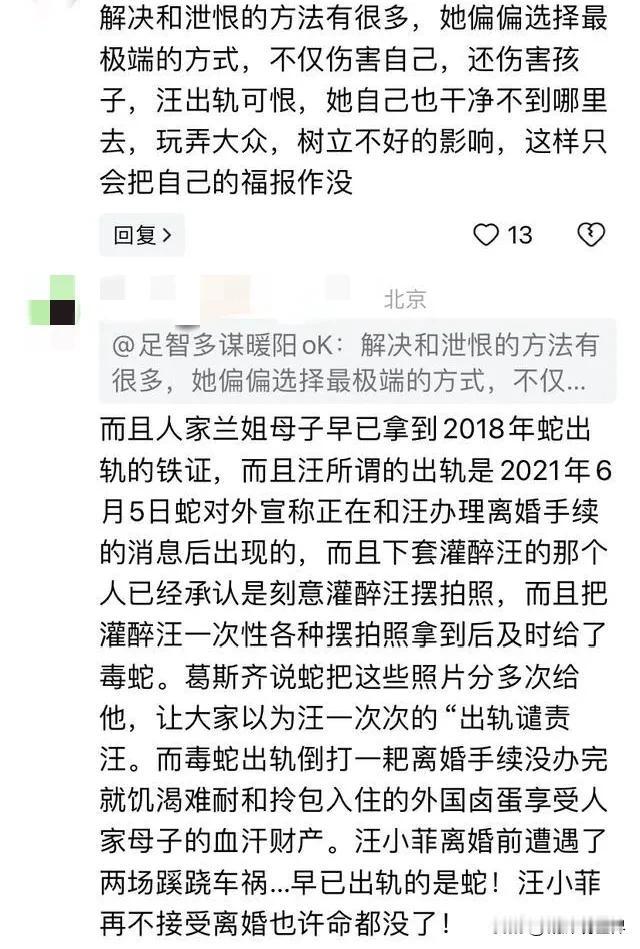 解决和泄恨的方法有很多，她偏偏选择最极端的方式，不仅伤害自己，还伤害孩子，汪出轨可恨，她自己也干净不到哪里去，玩弄大众，树立不好的影响，这样只会把自己的福报作没

回复 >

13

北京

@足智多谋暖阳oK：解决和泄恨的方法有很多，她偏偏选择最极端的方式，不仅...

而且人家兰姐母子早已拿到2018年蛇出轨的铁证，而且汪所谓的出轨是2021年6月5日蛇对外宣称正在和汪办理离婚手续的消息后出现的，而且下套灌醉汪的那个人已经承认是刻意灌醉汪摆拍照，而且把灌醉汪一次性各种摆拍照拿到后及时给了毒蛇。葛斯齐说蛇把这些照片分多次给他，让大家以为汪一次次的“出轨谴责汪。而毒蛇出轨倒打一耙离婚手续没办完就饥渴难耐和拎包入住的外国卤蛋享受人家母子的血汗财产。汪小菲离婚前遭遇了两场蹊跷车祸...早已出轨的是蛇！汪小菲再不接受离婚也许命都没了！